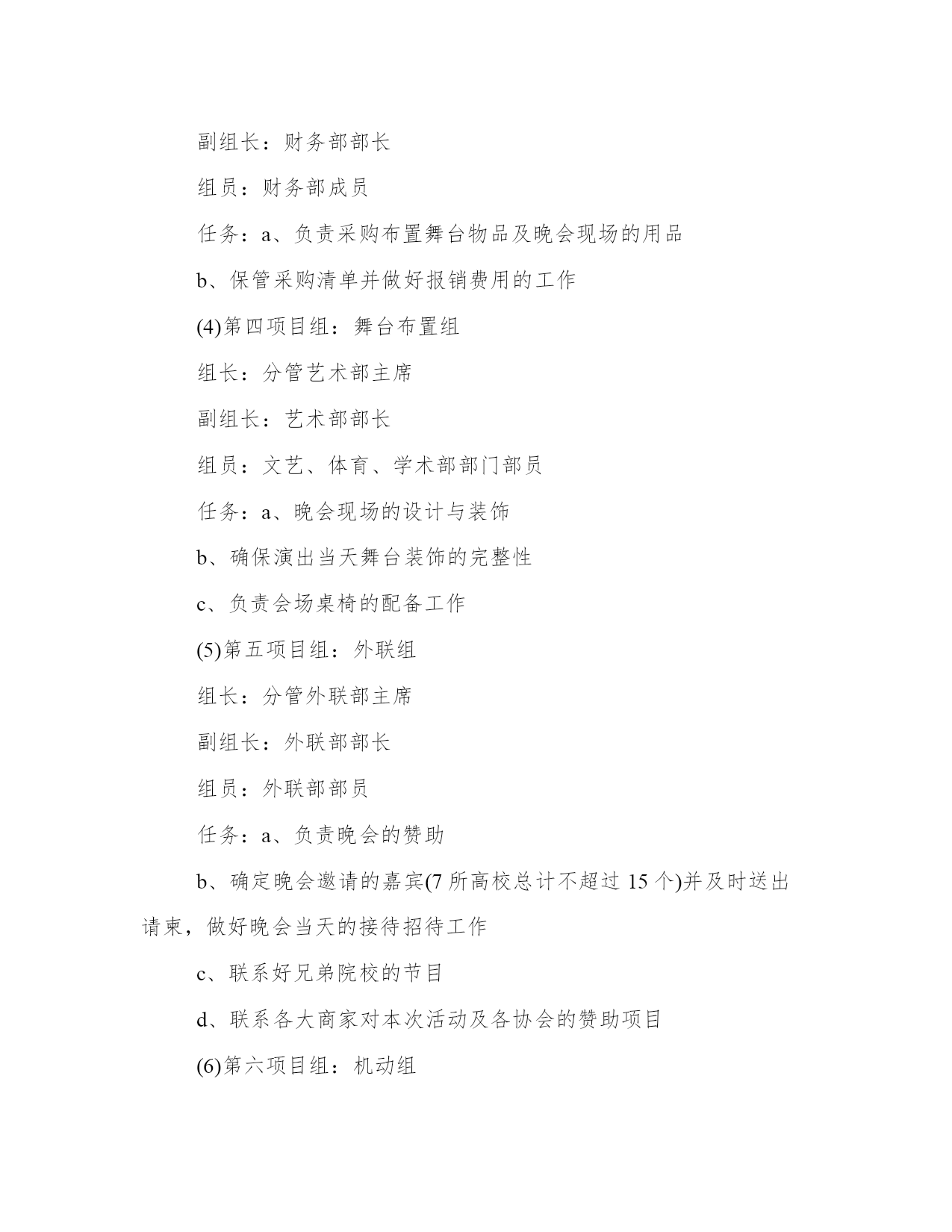 副组长：财务部部长

组员：财务部成员

任务：a、负责采购布置舞台物品及晚会现场的用品

b、保管采购清单并做好报销费用的工作

(4)第四项目组：舞台布置组

组长：分管艺术部主席

副组长：艺术部部长

组员：文艺、体育、学术部部门部员

任务：a、晚会现场的设计与装饰

b、确保演出当天舞台装饰的完整性

c、负责会场桌椅的配备工作

(5)第五项目组：外联组

组长：分管外联部主席

副组长：外联部部长

组员：外联部部员

任务：a、负责晚会的赞助

b、确定晚会邀请的嘉宾(7 所高校总计不超过 15 个)并及时送出请柬，做好晚会当天的接待招待工作

c、联系好兄弟院校的节目

d、联系各大商家对本次活动及各协会的赞助项目

(6)第六项目组：机动组